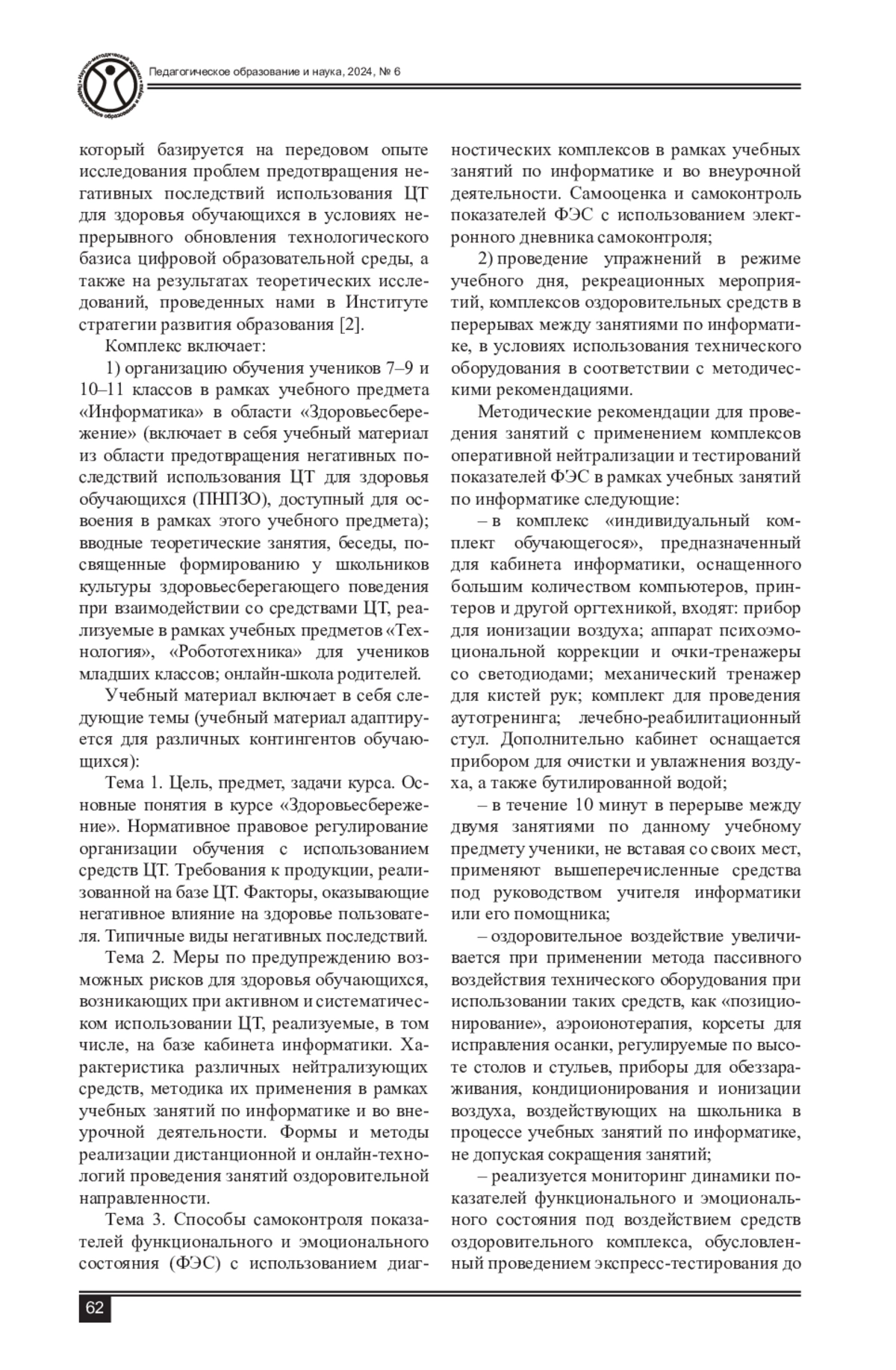 Научно-методический журнал Педагогическое образование и наука

Педагогическое образование и наука, 2024, № 6

который базируется на передовом опыте исследования проблем предотвращения негативных последствий использования ЦТ для здоровья обучающихся в условиях непрерывного обновления технологического базиса цифровой образовательной среды, а также на результатах теоретических исследований, проведенных нами в Институте стратегии развития образования [2].

Комплекс включает:

1) организацию обучения учеников 7–9 и 10–11 классов в рамках учебного предмета «Информатика» в области «Здоровьесбережение» (включает в себя учебный материал из области предотвращения негативных последствий использования ЦТ для здоровья обучающихся (ПНПЗО), доступный для освоения в рамках этого учебного предмета); вводные теоретические занятия, беседы, посвященные формированию у школьников культуры здоровьесберегающего поведения при взаимодействии со средствами ЦТ, реализуемые в рамках учебных предметов «Технология», «Робототехника» для учеников младших классов; онлайн-школа родителей.

Учебный материал включает в себя следующие темы (учебный материал адаптируется для различных контингентов обучающихся):

Тема 1. Цель, предмет, задачи курса. Основные понятия в курсе «Здоровьесбережение». Нормативное правовое регулирование организации обучения с использованием средств ЦТ. Требования к продукции, реализованной на базе ЦТ. Факторы, оказывающие негативное влияние на здоровье пользователя. Типичные виды негативных последствий.

Тема 2. Меры по предупреждению возможных рисков для здоровья обучающихся, возникающих при активном и систематическом использовании ЦТ, реализуемые, в том числе, на базе кабинета информатики. Характеристика различных нейтрализующих средств, методика их применения в рамках учебных занятий по информатике и во внеурочной деятельности. Формы и методы реализации дистанционной и онлайн-технологий проведения занятий оздоровительной направленности.

Тема 3. Способы самоконтроля показателей функционального и эмоционального состояния (ФЭС) с использованием диагностических комплексов в рамках учебных занятий по информатике и во внеурочной деятельности. Самооценка и самоконтроль показателей ФЭС с использованием электронного дневника самоконтроля;

2) проведение упражнений в режиме учебного дня, рекреационных мероприятий, комплексов оздоровительных средств в перерывах между занятиями по информатике, в условиях использования технического оборудования в соответствии с методическими рекомендациями.

Методические рекомендации для проведения занятий с применением комплексов оперативной нейтрализации и тестирований показателей ФЭС в рамках учебных занятий по информатике следующие:

– в комплекс «индивидуальный комплект обучающегося», предназначенный для кабинета информатики, оснащенного большим количеством компьютеров, принтеров и другой оргтехникой, входят: прибор для ионизации воздуха; аппарат психоэмоциональной коррекции и очки-тренажеры со светодиодами; механический тренажер для кистей рук; комплект для проведения аутотренинга; лечебно-реабилитационный стул. Дополнительно кабинет оснащается прибором для очистки и увлажнения воздуха, а также бутилированной водой;

– в течение 10 минут в перерыве между двумя занятиями по данному учебному предмету ученики, не вставая со своих мест, применяют вышеперечисленные средства под руководством учителя информатики или его помощника;

– оздоровительное воздействие увеличивается при применении метода пассивного воздействия технического оборудования при использовании таких средств, как «позиционирование», аэроионотерапия, корсеты для исправления осанки, регулируемые по высоте столов и стульев, приборы для обеззараживания, кондиционирования и ионизации воздуха, воздействующих на школьника в процессе учебных занятий по информатике, не допуская сокращения занятий;

– реализуется мониторинг динамики показателей функционального и эмоционального состояния под воздействием средств оздоровительного комплекса, обусловленный проведением экспресс-тестирования до

62